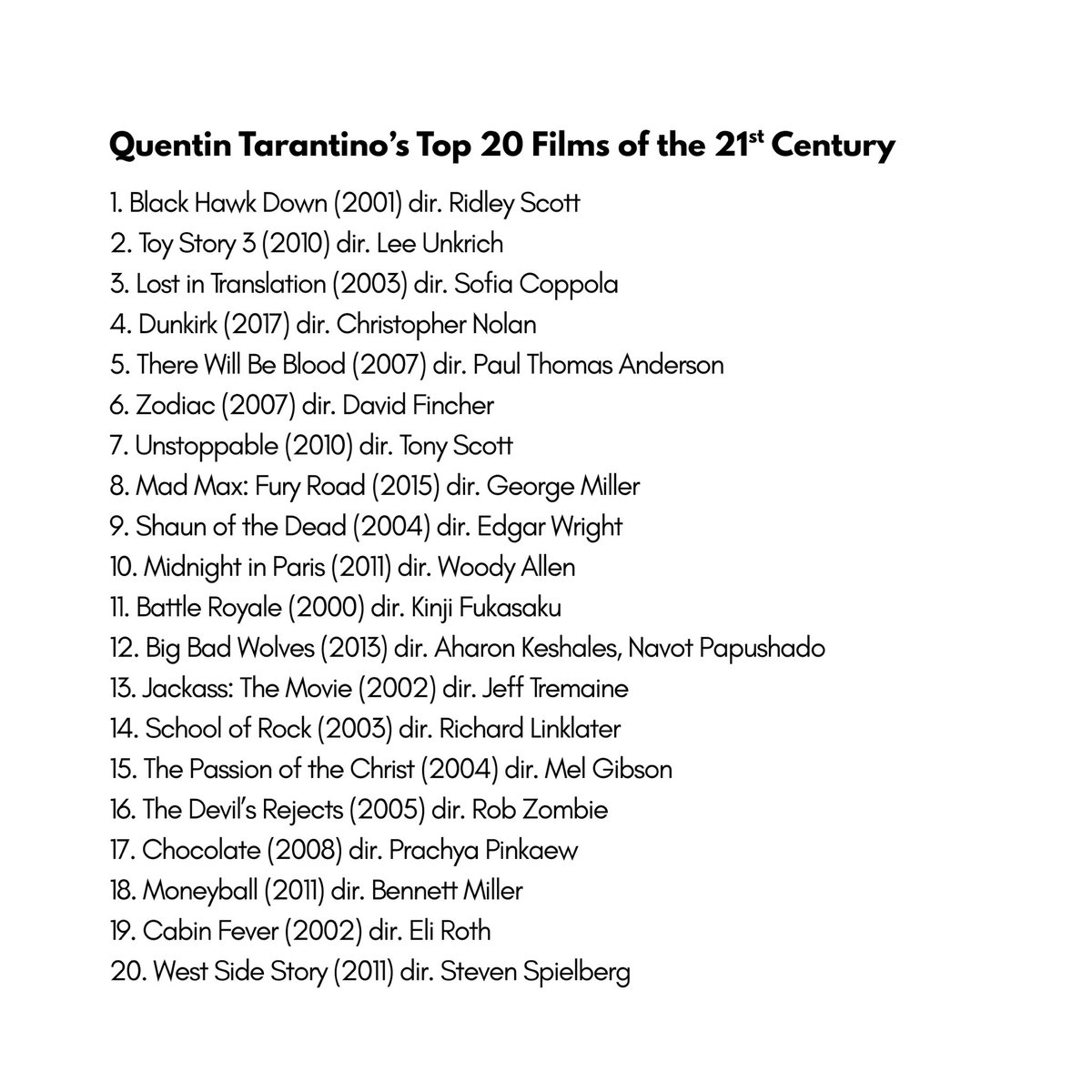 Quentin Tarantino's Top 20 Films of the 21st Century

1. Black Hawk Down (2001) dir. Ridley Scott
2. Toy Story 3 (2010) dir. Lee Unkrich
3. Lost in Translation (2003) dir. Sofia Coppola
4. Dunkirk (2017) dir. Christopher Nolan
5. There Will Be Blood (2007) dir. Paul Thomas Anderson
6. Zodiac (2007) dir. David Fincher
7. Unstoppable (2010) dir. Tony Scott
8. Mad Max: Fury Road (2015) dir. George Miller
9. Shaun of the Dead (2004) dir. Edgar Wright
10. Midnight in Paris (2011) dir. Woody Allen
11. Battle Royale (2000) dir. Kinji Fukasaku
12. Big Bad Wolves (2013) dir. Aharon Keshales, Navot Papushado
13. Jackass: The Movie (2002) dir. Jeff Tremaine
14. School of Rock (2003) dir. Richard Linklater
15. The Passion of the Christ (2004) dir. Mel Gibson
16. The Devil's Rejects (2005) dir. Rob Zombie
17. Chocolate (2008) dir. Prachya Pinkaew
18. Moneyball (2011) dir. Bennett Miller
19. Cabin Fever (2002) dir. Eli Roth
20. West Side Story (2011) dir. Steven Spielberg